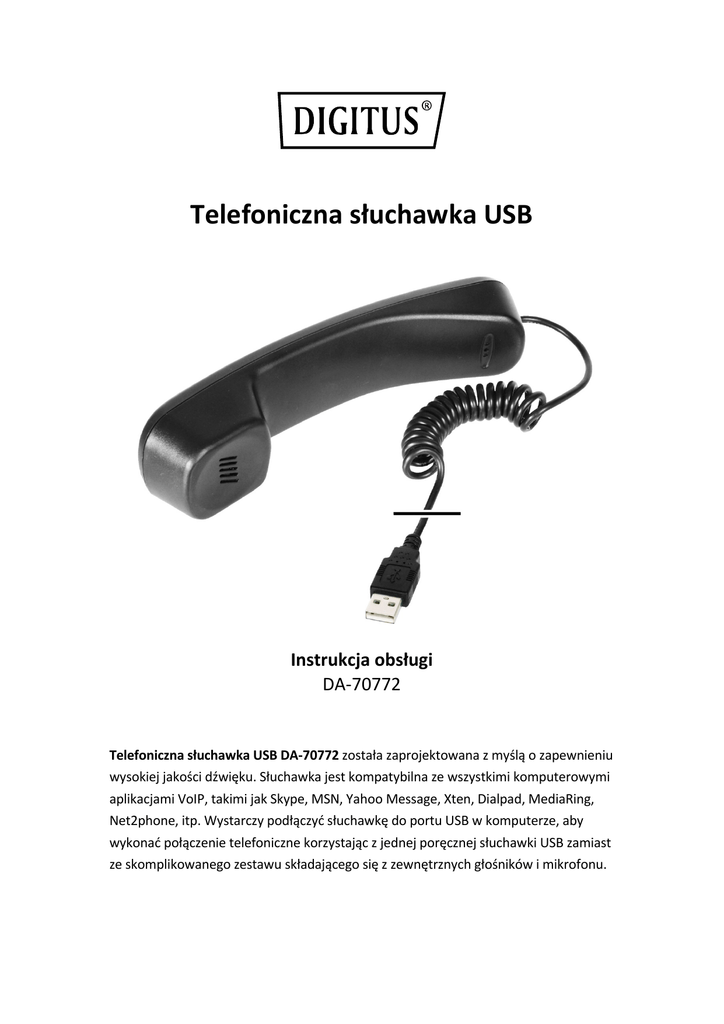 DIGITUS®

Telefoniczna słuchawka USB

Instrukcja obsługi
DA-70772

Telefoniczna słuchawka USB DA-70772 została zaprojektowana z myślą o zapewnieniu wysokiej jakości dźwięku. Słuchawka jest kompatybilna ze wszystkimi komputerowymi aplikacjami VoIP, takimi jak Skype, MSN, Yahoo Message, Xten, Dialpad, MediaRing, Net2phone, itp. Wystarczy podłączyć słuchawkę do portu USB w komputerze, aby wykonać połączenie telefoniczne korzystając z jednej poręcznej słuchawki USB zamiast ze skomplikowanego zestawu składającego się z zewnętrznych głośników i mikrofonu.